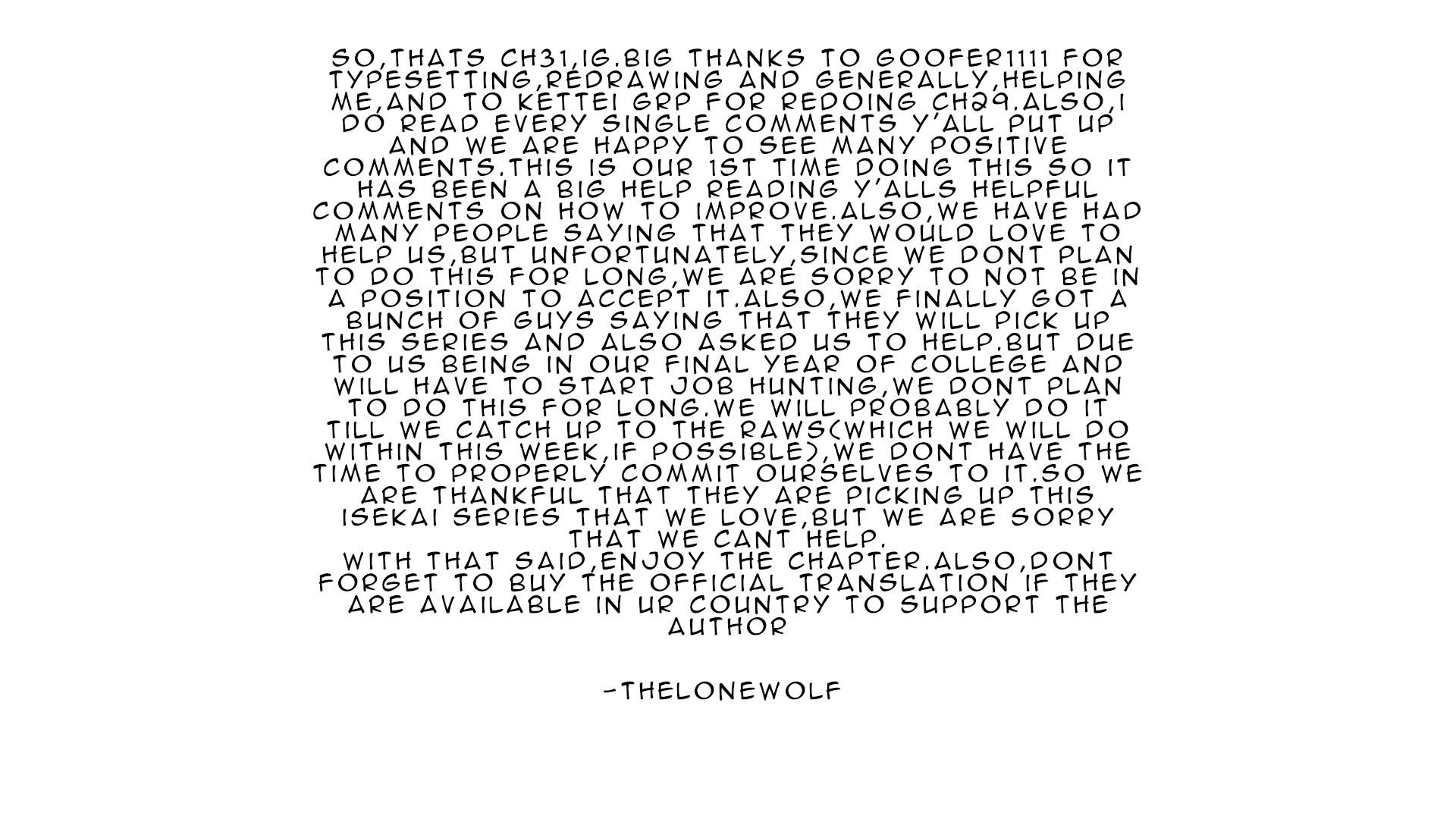 SO,THATS CH31,IG.BIG THANKS TO GOOFER1111 FOR TYPESETTING,REDRAWING AND GENERALLY,HELPING ME,AND TO KETTEI GRP FOR REDOING CH29.ALSO,I DO READ EVERY SINGLE COMMENTS Y'ALL PUT UP AND WE ARE HAPPY TO SEE MANY POSITIVE COMMENTS.THIS IS OUR 1ST TIME DOING THIS SO IT HAS BEEN A BIG HELP READING Y'ALLS HELPFUL COMMENTS ON HOW TO IMPROVE.ALSO,WE HAVE HAD MANY PEOPLE SAYING THAT THEY WOULD LOVE TO HELP US,BUT UNFORTUNATELY,SINCE WE DONT PLAN TO DO THIS FOR LONG,WE ARE SORRY TO NOT BE IN A POSITION TO ACCEPT IT.ALSO,WE FINALLY GOT A BUNCH OF GUYS SAYING THAT THEY WILL PICK UP THIS SERIES AND ALSO ASKED US TO HELP.BUT DUE TO US BEING IN OUR FINAL YEAR OF COLLEGE AND WILL HAVE TO START JOB HUNTING,WE DONT PLAN TO DO THIS FOR LONG.WE WILL PROBABLY DO IT TILL WE CATCH UP TO THE RAWS(WHICH WE WILL DO WITHIN THIS WEEK,IF POSSIBLE),WE DONT HAVE THE TIME TO PROPERLY COMMIT OURSELVES TO IT.SO WE ARE THANKFUL THAT THEY ARE PICKING UP THIS ISEKAI SERIES THAT WE LOVE,BUT WE ARE SORRY THAT WE CANT HELP.
WITH THAT SAID,ENJOY THE CHAPTER.ALSO,DONT FORGET TO BUY THE OFFICIAL TRANSLATION IF THEY ARE AVAILABLE IN UR COUNTRY TO SUPPORT THE AUTHOR

-THELONEWOLF